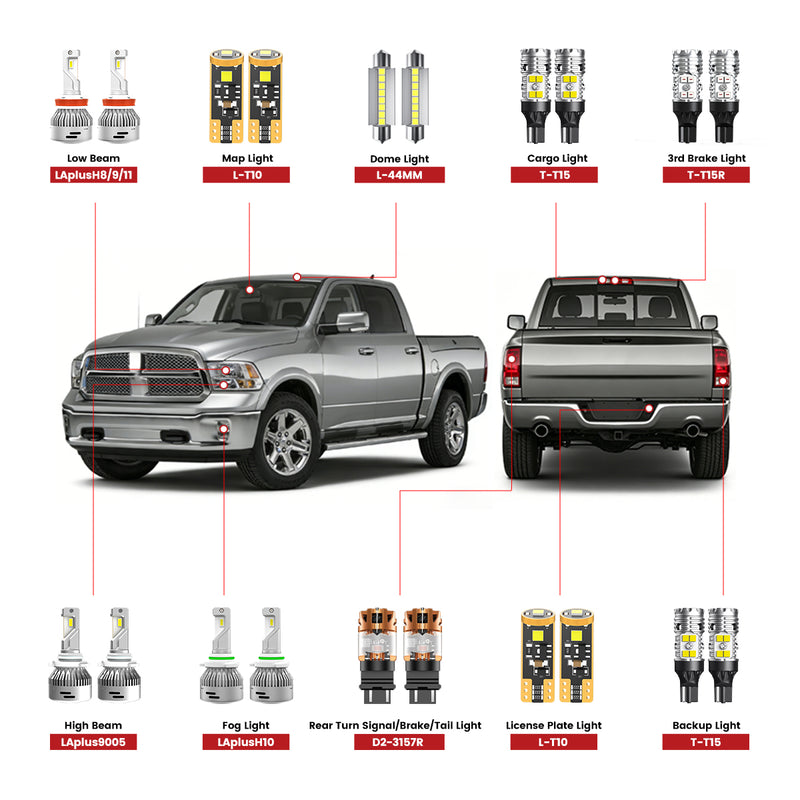 Low Beam
LAplusH8/9/11

Map Light
L-T10

Dome Light
L-44MM

Cargo Light
T-T15

3rd Brake Light
T-T15R

High Beam
LAplus9005

Fog Light
LAplusH10

Rear Turn Signal/Brake/Tail Light
D2-3157R

License Plate Light
L-T10

Backup Light
T-T15